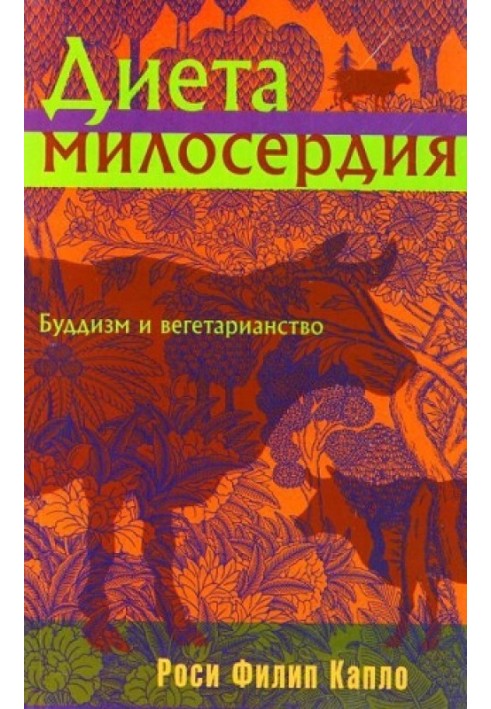 Диета милосердия

Буддизм и вегетарианство

Роси Филип Капло